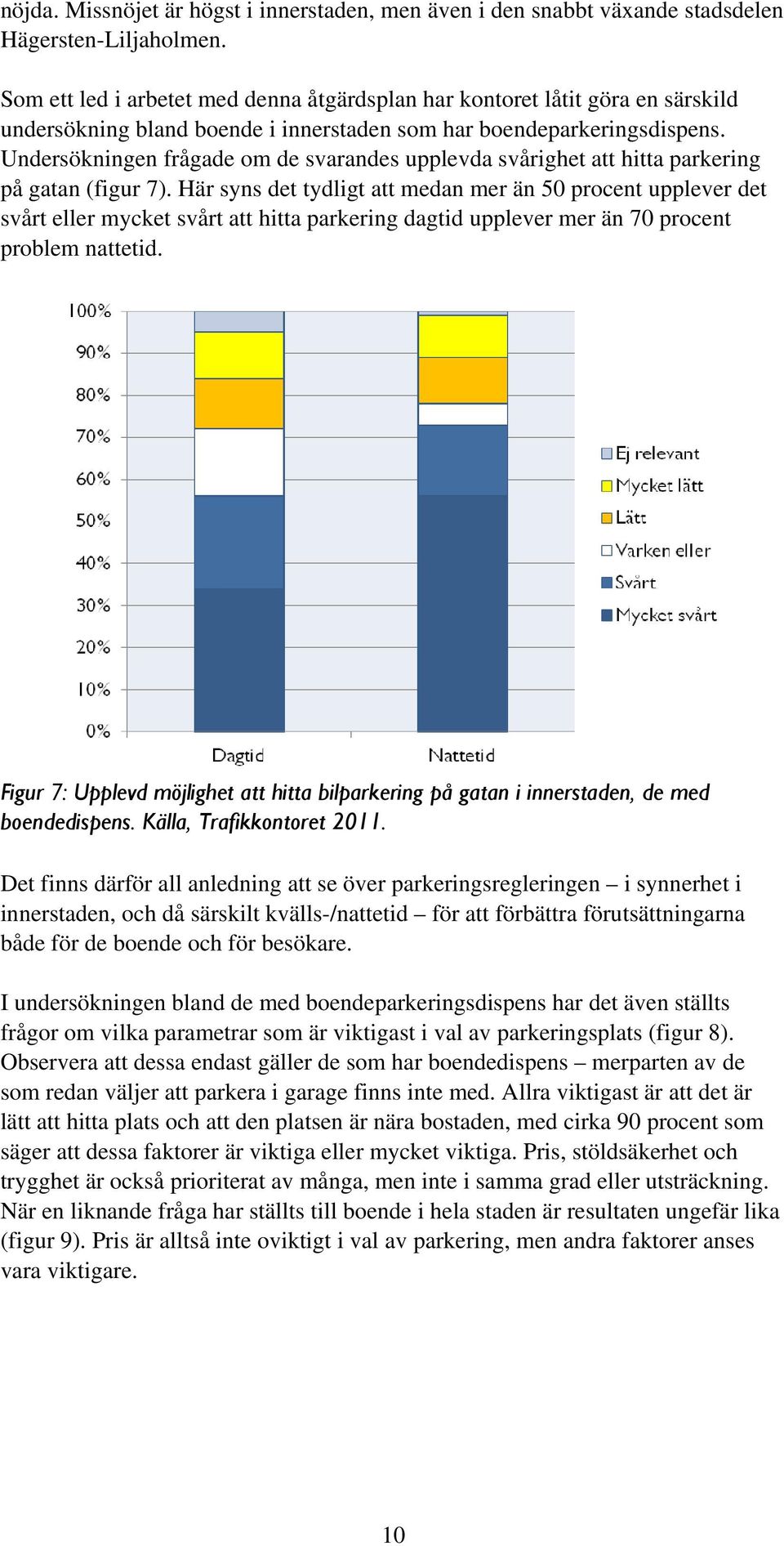 nöjda. Missnöjet är högst i innerstaden, men även i den snabbt växande stadsdelen Hägersten-Liljaholmen.

Som ett led i arbetet med denna åtgärdsplan har kontoret låtit göra en särskild undersökning bland boende i innerstaden som har boendeparkeringsdispens. Undersökningen frågade om de svarandes upplevda svårighet att hitta parkering på gatan (figur 7). Här syns det tydligt att medan mer än 50 procent upplever det svårt eller mycket svårt att hitta parkering dagtid upplever mer än 70 procent problem nattetid.

100%
90%
80%
70%
60%
50%
40%
30%
20%
10%
0%
Dagtid
Nattetid
Ej relevant
Mycket lätt
Lätt
Varken eller
Svårt
Mycket svårt

Figur 7: Upplevd möjlighet att hitta bilparkering på gatan i innerstaden, de med boendedispens. Källa, Trafikkontoret 2011.

Det finns därför all anledning att se över parkeringsregleringen – i synnerhet i innerstaden, och då särskilt kvälls-/nattetid – för att förbättra förutsättningarna både för de boende och för besökare.

I undersökningen bland de med boendeparkeringsdispens har det även ställts frågor om vilka parametrar som är viktigast i val av parkeringsplats (figur 8). Observera att dessa endast gäller de som har boendedispens – merparten av de som redan väljer att parkera i garage finns inte med. Allra viktigast är att det är lätt att hitta plats och att den platsen är nära bostaden, med cirka 90 procent som säger att dessa faktorer är viktiga eller mycket viktiga. Pris, stöldsäkerhet och trygghet är också prioriterat av många, men inte i samma grad eller utsträckning. När en liknande fråga har ställts till boende i hela staden är resultaten ungefär lika (figur 9). Pris är alltså inte oviktigt i val av parkering, men andra faktorer anses vara viktigare.

10